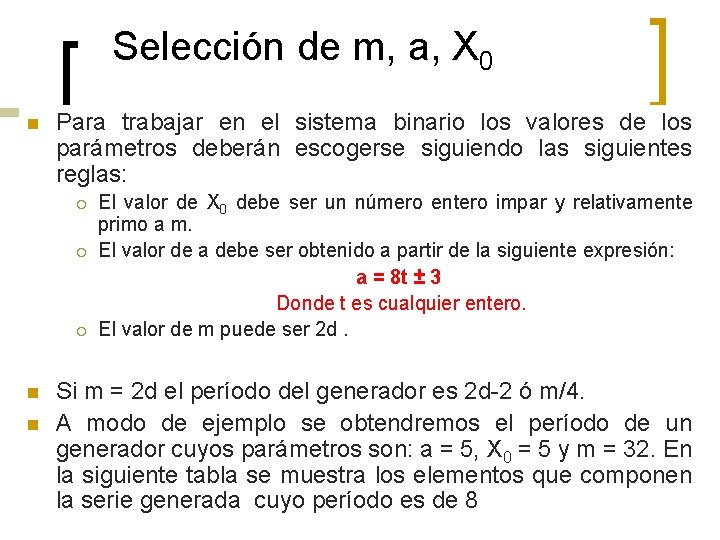 Selección de m, a, $X_0$

Para trabajar en el sistema binario los valores de los parámetros deberán escogerse siguiendo las siguientes reglas:

El valor de $X_0$ debe ser un número entero impar y relativamente primo a m.

El valor de a debe ser obtenido a partir de la siguiente expresión:

a = 8t ± 3

Donde t es cualquier entero.

El valor de m puede ser 2d .

Si m = 2d el período del generador es 2d-2 ó m/4.

A modo de ejemplo se obtendremos el período de un generador cuyos parámetros son: a = 5, $X_0$ = 5 y m = 32. En la siguiente tabla se muestra los elementos que componen la serie generada cuyo período es de 8